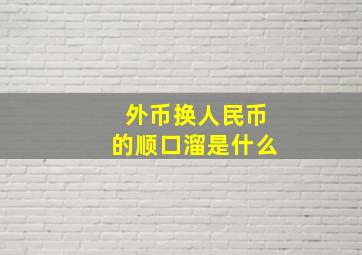 外币换人民币
的顺口溜是什么